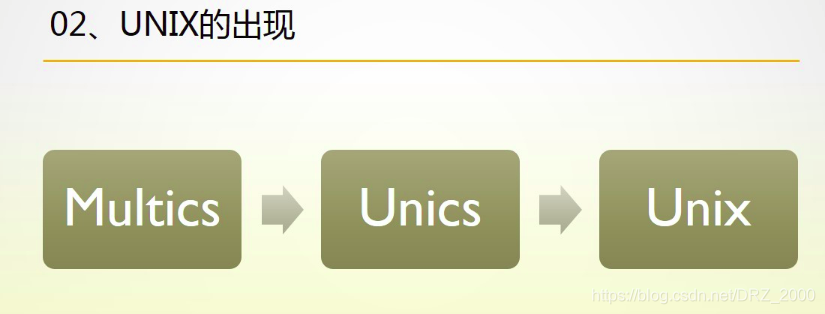 02、UNIX的出现

Multics

Unics

Unix

https://blog.csdn.net/DRZ_2000